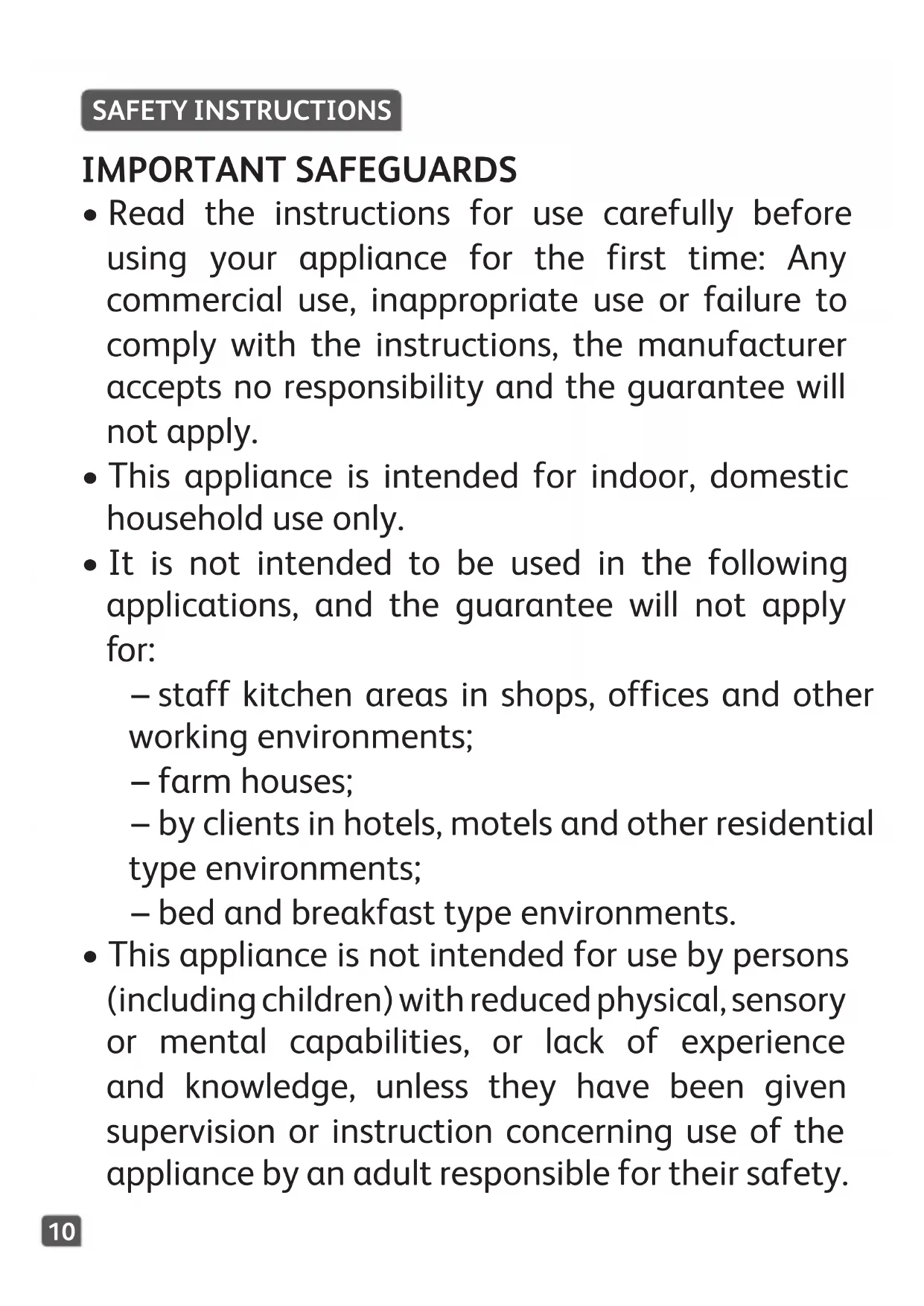 SAFETY INSTRUCTIONS

IMPORTANT SAFEGUARDS

• Read the instructions for use carefully before using your appliance for the first time: Any commercial use, inappropriate use or failure to comply with the instructions, the manufacturer accepts no responsibility and the guarantee will not apply.

• This appliance is intended for indoor, domestic household use only.

• It is not intended to be used in the following applications, and the guarantee will not apply for:

– staff kitchen areas in shops, offices and other working environments;

– farm houses;

– by clients in hotels, motels and other residential type environments;

– bed and breakfast type environments.

• This appliance is not intended for use by persons (including children) with reduced physical, sensory or mental capabilities, or lack of experience and knowledge, unless they have been given supervision or instruction concerning use of the appliance by an adult responsible for their safety.

10